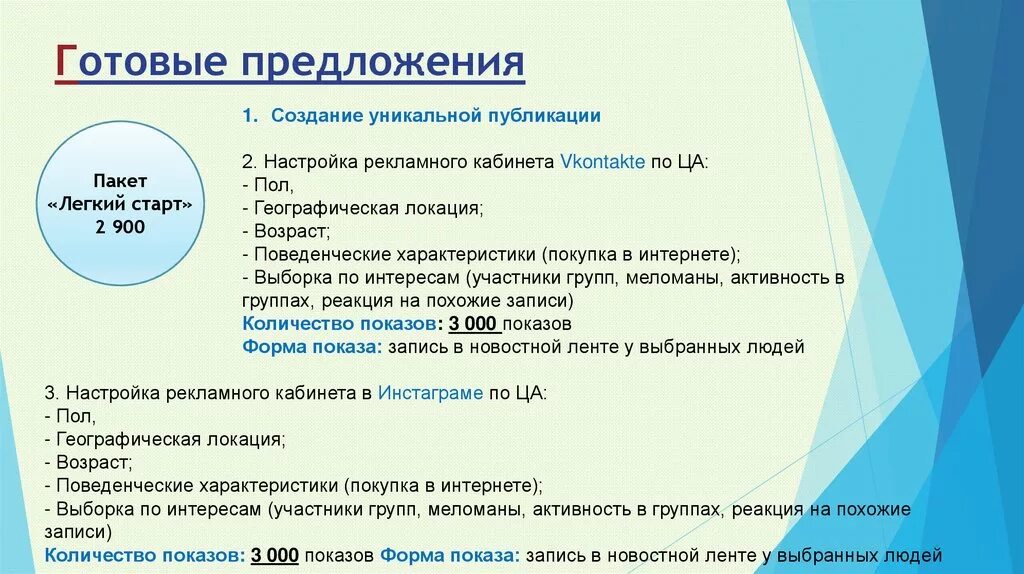 Готовые предложения

Пакет «Легкий старт» 2 900

1. Создание уникальной публикации

2. Настройка рекламного кабинета Vkontakte по ЦА:
- Пол,
- Географическая локация;
- Возраст;
- Поведенческие характеристики (покупка в интернете);
- Выборка по интересам (участники групп, меломаны, активность в группах, реакция на похожие записи)
Количество показов: 3 000 показов
Форма показа: запись в новостной ленте у выбранных людей

3. Настройка рекламного кабинета в Инстаграме по ЦА:
- Пол,
- Географическая локация;
- Возраст;
- Поведенческие характеристики (покупка в интернете);
- Выборка по интересам (участники групп, меломаны, активность в группах, реакция на похожие записи)
Количество показов: 3 000 показов Форма показа: запись в новостной ленте у выбранных людей